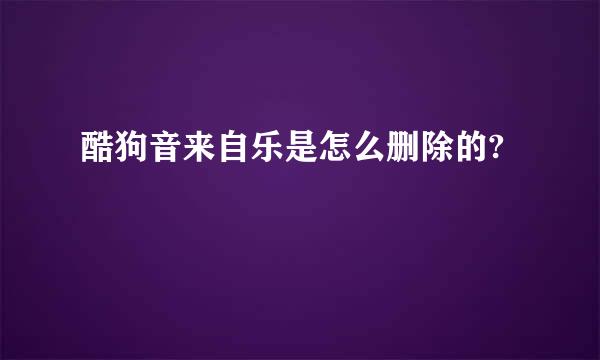 酷狗音来自乐是怎么删除的?